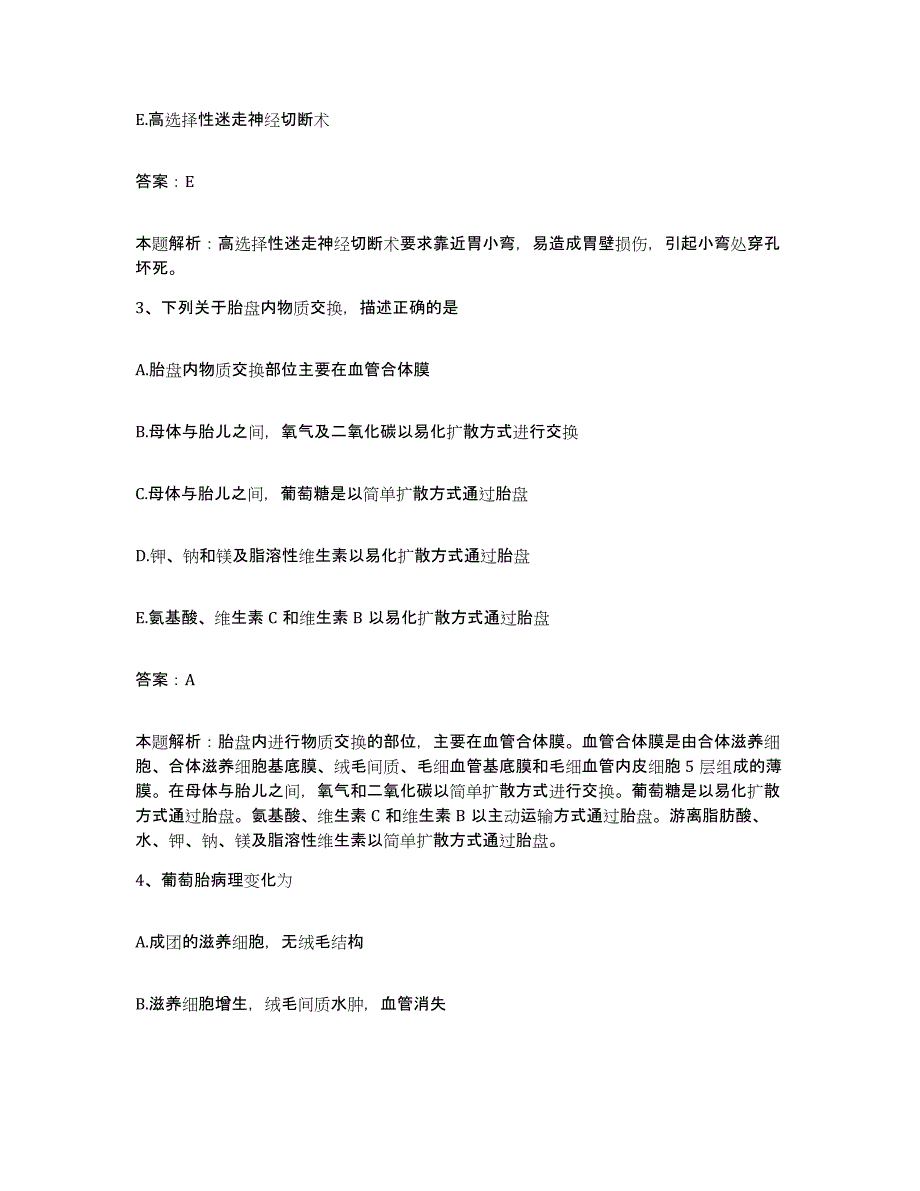 E.高选择性迷走神经切断术

答案：E

本题解析：高选择性迷走神经切断术要求靠近胃小弯，易造成胃壁损伤，引起小弯处穿孔坏死。

3、下列关于胎盘内物质交换，描述正确的是

A.胎盘内物质交换部位主要在血管合体膜

B.母体与胎儿之间，氧气及二氧化碳以易化扩散方式进行交换

C.母体与胎儿之间，葡萄糖是以简单扩散方式通过胎盘

D.钾、钠和镁及脂溶性维生素以易化扩散方式通过胎盘

E.氨基酸、维生素 C 和维生素 B 以易化扩散方式通过胎盘

答案：A

本题解析：胎盘内进行物质交换的部位，主要在血管合体膜。血管合体膜是由合体滋养细胞、合体滋养细胞基底膜、绒毛间质、毛细血管基底膜和毛细血管内皮细胞 5 层组成的薄膜。在母体与胎儿之间，氧气和二氧化碳以简单扩散方式进行交换。葡萄糖是以易化扩散方式通过胎盘。氨基酸、维生素 C 和维生素 B 以主动运输方式通过胎盘。游离脂肪酸、水、钾、钠、镁及脂溶性维生素以简单扩散方式通过胎盘。

4、葡萄胎病理变化为

A.成团的滋养细胞，无绒毛结构

B.滋养细胞增生，绒毛间质水肿，血管消失